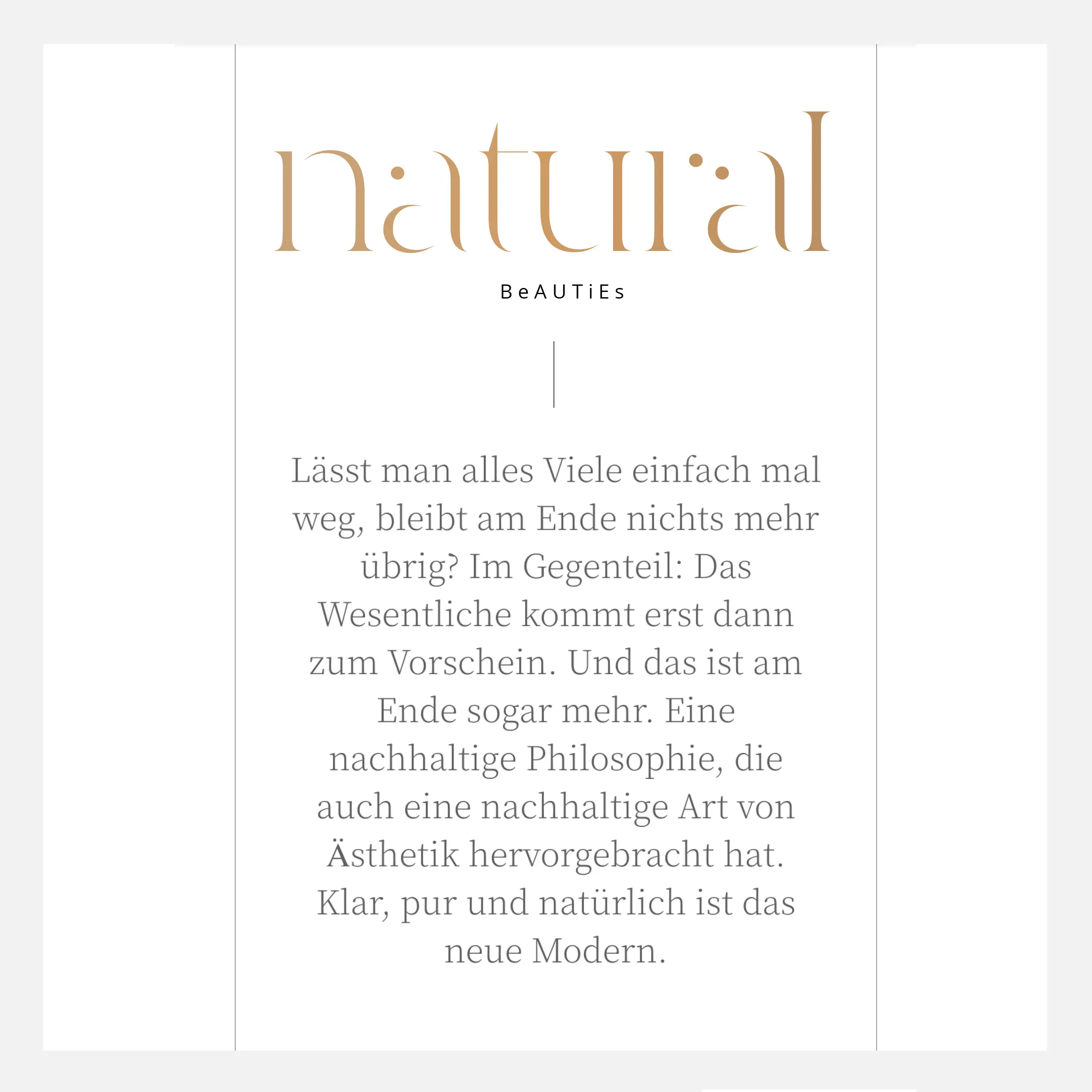 natural

BeAUTiEs

Lässt man alles Viele einfach mal weg, bleibt am Ende nichts mehr übrig? Im Gegenteil: Das Wesentliche kommt erst dann zum Vorschein. Und das ist am Ende sogar mehr. Eine nachhaltige Philosophie, die auch eine nachhaltige Art von Ästhetik hervorgebracht hat. Klar, pur und natürlich ist das neue Modern.